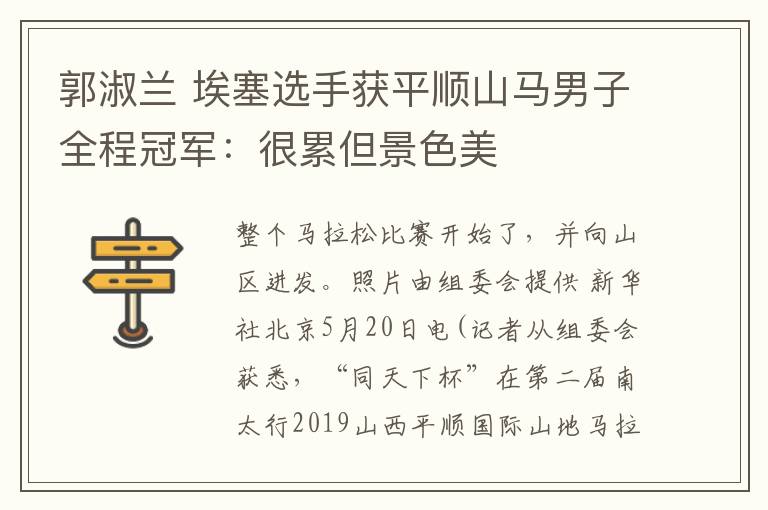 郭淑兰 埃塞选手获平顺山马男子全程冠军：很累但景色美

整个马拉松比赛开始了，并向山区进发。照片由组委会提供 新华社北京5月20日电(记者从组委会获悉，“同天下杯”在第二届南太行2019山西平顺国际山地马拉